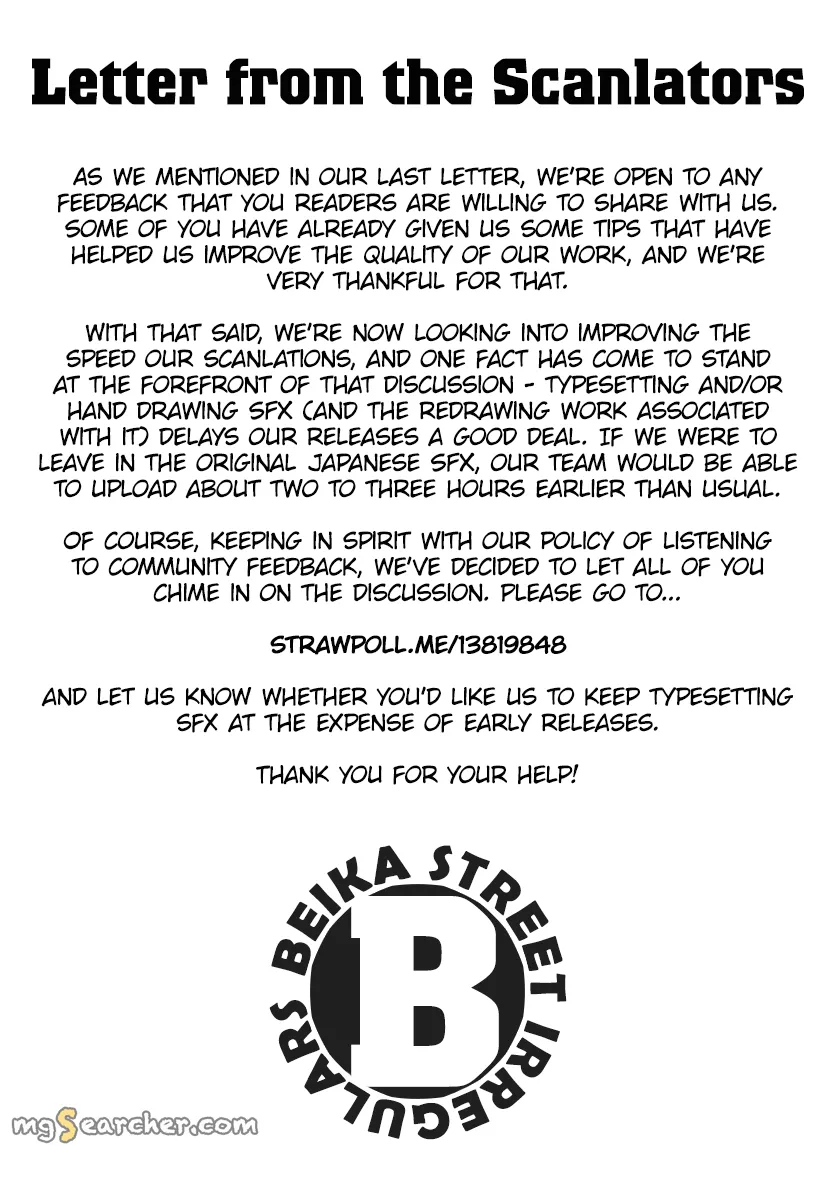 Letter from the Scanlators

AS WE MENTIONED IN OUR LAST LETTER, WE'RE OPEN TO ANY FEEDBACK THAT YOU READERS ARE WILLING TO SHARE WITH US. SOME OF YOU HAVE ALREADY GIVEN US SOME TIPS THAT HAVE HELPED US IMPROVE THE QUALITY OF OUR WORK, AND WE'RE VERY THANKFUL FOR THAT.

WITH THAT SAID, WE'RE NOW LOOKING INTO IMPROVING THE SPEED OUR SCANLATIONS, AND ONE FACT HAS COME TO STAND AT THE FOREFRONT OF THAT DISCUSSION - TYPESETTING AND/OR HAND DRAWING SFX (AND THE REDRAWING WORK ASSOCIATED WITH IT) DELAYS OUR RELEASES A GOOD DEAL. IF WE WERE TO LEAVE IN THE ORIGINAL JAPANESE SFX, OUR TEAM WOULD BE ABLE TO UPLOAD ABOUT TWO TO THREE HOURS EARLIER THAN USUAL.

OF COURSE, KEEPING IN SPIRIT WITH OUR POLICY OF LISTENING TO COMMUNITY FEEDBACK, WE'VE DECIDED TO LET ALL OF YOU CHIME IN ON THE DISCUSSION. PLEASE GO TO...

STRAWPOLL.ME/13819848

AND LET US KNOW WHETHER YOU'D LIKE US TO KEEP TYPESETTING SFX AT THE EXPENSE OF EARLY RELEASES.

THANK YOU FOR YOUR HELP!

BEIKA STREET IRREGULARS
B

mgSearcher.com